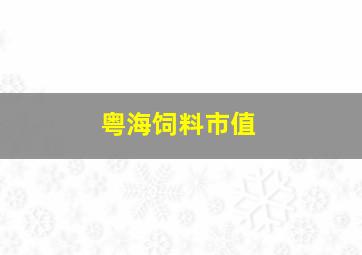 粤海饲料市值